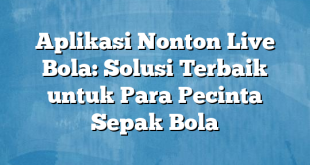 Aplikasi Nonton Live Bola: Solusi Terbaik untuk Para Pecinta Sepak Bola